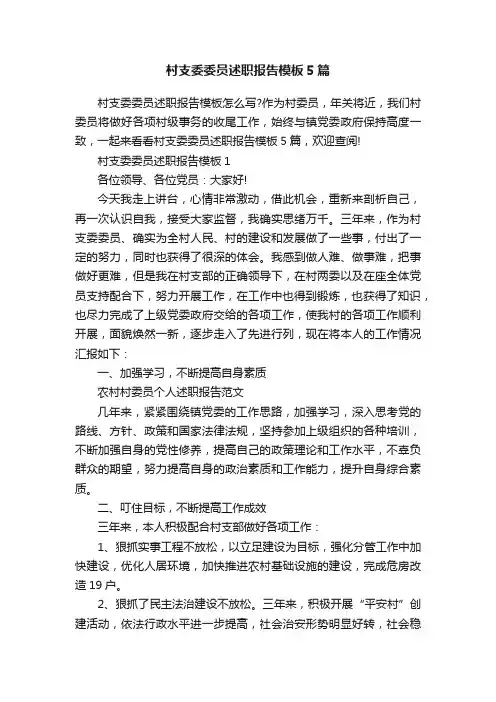 村支委委员述职报告模板5篇

村支委委员述职报告模板怎么写?作为村委员，年关将近，我们村委员将做好各项村级事务的收尾工作，始终与镇党委政府保持高度一致，一起来看看村支委委员述职报告模板5篇，欢迎查阅!

村支委委员述职报告模板1

各位领导、各位党员：大家好!

今天我走上讲台，心情非常激动，借此机会，重新来剖析自己，再一次认识自我，接受大家监督，我确实思绪万千。三年来，作为村支委委员、确实为全村人民、村的建设和发展做了一些事，付出了一定的努力，同时也获得了很深的体会。我感到做人难、做事难，把事做好更难，但是我在村支部的正确领导下，在村两委以及在座全体党员支持配合下，努力开展工作，在工作中也得到锻炼，也获得了知识，也尽力完成了上级党委政府交给的各项工作，使我村的各项工作顺利开展，面貌焕然一新，逐步走入了先进行列，现在将本人的工作情况汇报如下：

一、加强学习，不断提高自身素质

农村村委员个人述职报告范文

几年来，紧紧围绕镇党委的工作思路，加强学习，深入思考党的路线、方针、政策和国家法律法规，坚持参加上级组织的各种培训，不断加强自身的党性修养，提高自己的政策理论和工作水平，不辜负群众的期望，努力提高自身的政治素质和工作能力，提升自身综合素质。

二、叮住目标，不断提高工作成效

三年来，本人积极配合村支部做好各项工作：

1、狠抓实事工程不放松，以立足建设为目标，强化分管工作中加快建设，优化人居环境，加快推进农村基础设施的建设，完成危房改造19户。

2、狠抓了民主法治建设不放松。三年来，积极开展“平安村”创建活动，依法行政水平进一步提高，社会治安形势明显好转，社会稳